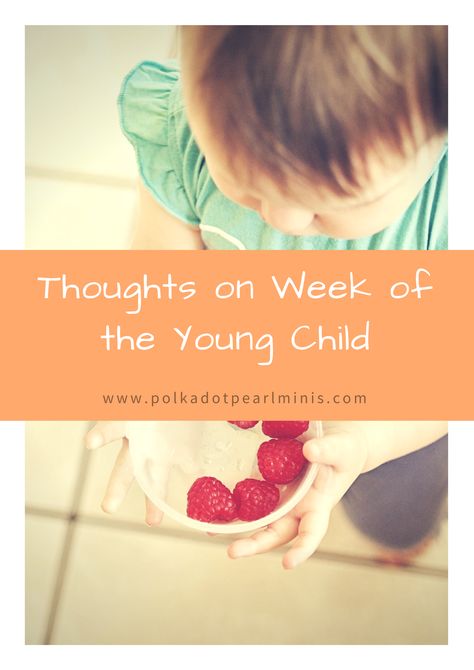 Thoughts on Week of the Young Child

www.polkadotpearlminis.com